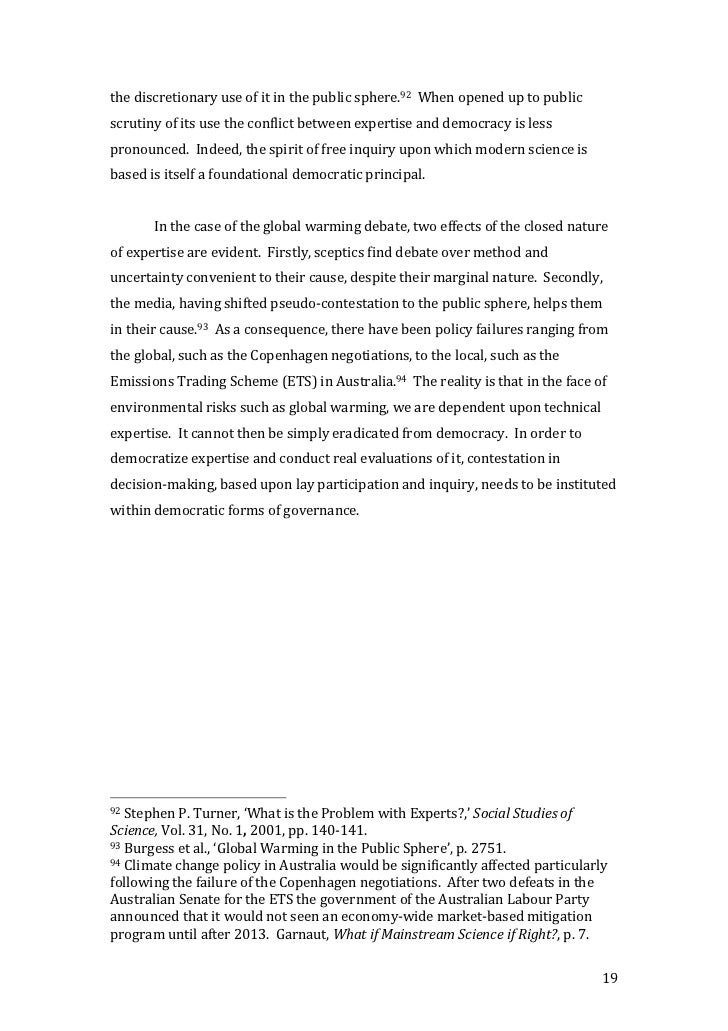 the discretionary use of it in the public sphere.$^{92}$ When opened up to public scrutiny of its use the conflict between expertise and democracy is less pronounced. Indeed, the spirit of free inquiry upon which modern science is based is itself a foundational democratic principal.

In the case of the global warming debate, two effects of the closed nature of expertise are evident. Firstly, sceptics find debate over method and uncertainty convenient to their cause, despite their marginal nature. Secondly, the media, having shifted pseudo-contestation to the public sphere, helps them in their cause.$^{93}$ As a consequence, there have been policy failures ranging from the global, such as the Copenhagen negotiations, to the local, such as the Emissions Trading Scheme (ETS) in Australia.$^{94}$ The reality is that in the face of environmental risks such as global warming, we are dependent upon technical expertise. It cannot then be simply eradicated from democracy. In order to democratize expertise and conduct real evaluations of it, contestation in decision-making, based upon lay participation and inquiry, needs to be instituted within democratic forms of governance.

$^{92}$ Stephen P. Turner, 'What is the Problem with Experts?,' Social Studies of Science, Vol. 31, No. 1, 2001, pp. 140-141.
$^{93}$ Burgess et al., 'Global Warming in the Public Sphere', p. 2751.
$^{94}$ Climate change policy in Australia would be significantly affected particularly following the failure of the Copenhagen negotiations. After two defeats in the Australian Senate for the ETS the government of the Australian Labour Party announced that it would not seen an economy-wide market-based mitigation program until after 2013. Garnaut, What if Mainstream Science if Right?, p. 7.

19